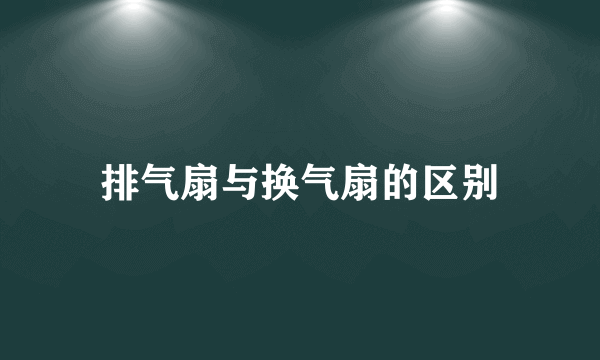 排气扇与换气扇的区别